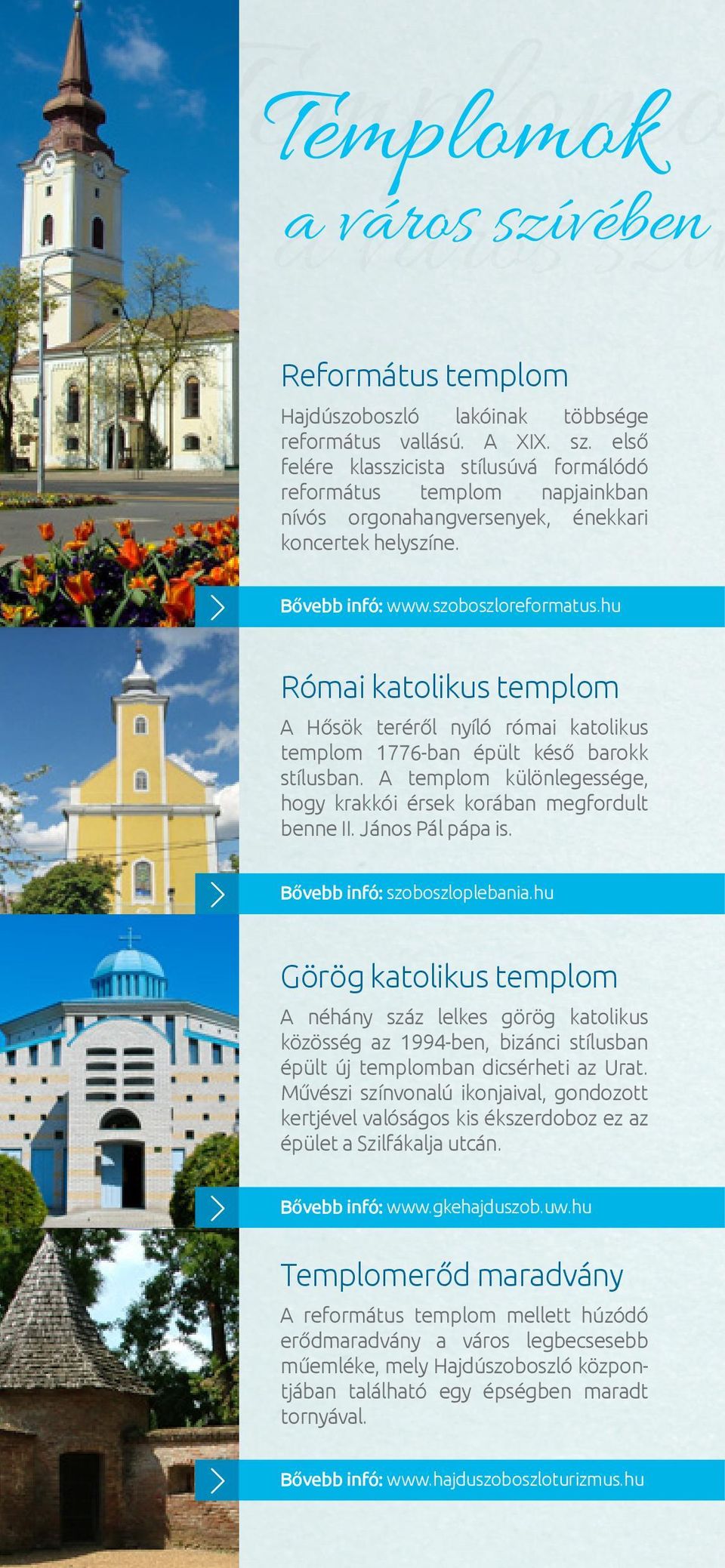 Templomok
a város szívében

Református templom

Hajdúszoboszló lakóinak többsége református vallású. A XIX. sz. első felére klasszicista stílusúvá formálódó református templom napjainkban nívós orgonahangversenyek, énekkari koncertek helyszíne.

Bővebb infó: www.szoboszloreformatus.hu

Római katolikus templom

A Hősök teréről nyíló római katolikus templom 1776-ban épült késő barokk stílusban. A templom különlegessége, hogy krakkói érsek korában megfordult benne II. János Pál pápa is.

Bővebb infó: szoboszloplebania.hu

Görög katolikus templom

A néhány száz lelkes görög katolikus közösség az 1994-ben, bizánci stílusban épült új templomban dicsérheti az Urat. Művészi színvonalú ikonjaival, gondozott kertjével valóságos kis ékszerdoboz ez az épület a Szilfákalja utcán.

Bővebb infó: www.gkehajduszob.uw.hu

Templomerőd maradvány

A református templom mellett húzódó erődmaradvány a város legbecsesebb műemléke, mely Hajdúszoboszló központjában található egy épségben maradt tornyával.

Bővebb infó: www.hajduszoboszloturizmus.hu